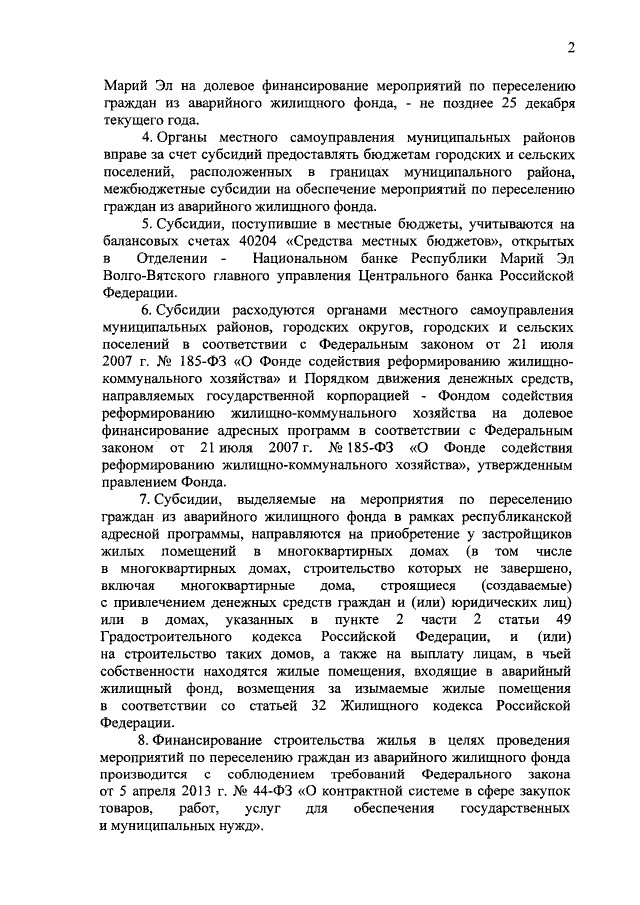 2

Марий Эл на долевое финансирование мероприятий по переселению граждан из аварийного жилищного фонда, - не позднее 25 декабря текущего года.

4. Органы местного самоуправления муниципальных районов вправе за счет субсидий предоставлять бюджетам городских и сельских поселений, расположенных в границах муниципального района, межбюджетные субсидии на обеспечение мероприятий по переселению граждан из аварийного жилищного фонда.

5. Субсидии, поступившие в местные бюджеты, учитываются на балансовых счетах 40204 «Средства местных бюджетов», открытых в Отделении - Национальном банке Республики Марий Эл Волго-Вятского главного управления Центрального банка Российской Федерации.

6. Субсидии расходуются органами местного самоуправления муниципальных районов, городских округов, городских и сельских поселений в соответствии с Федеральным законом от 21 июля 2007 г. № 185-ФЗ «О Фонде содействия реформированию жилищно-коммунального хозяйства» и Порядком движения денежных средств, направляемых государственной корпорацией - Фондом содействия реформированию жилищно-коммунального хозяйства на долевое финансирование адресных программ в соответствии с Федеральным законом от 21 июля 2007 г. № 185-ФЗ «О Фонде содействия реформированию жилищно-коммунального хозяйства», утвержденным правлением Фонда.

7. Субсидии, выделяемые на мероприятия по переселению граждан из аварийного жилищного фонда в рамках республиканской адресной программы, направляются на приобретение у застройщиков жилых помещений в многоквартирных домах (в том числе в многоквартирных домах, строительство которых не завершено, включая многоквартирные дома, строящиеся (создаваемые) с привлечением денежных средств граждан и (или) юридических лиц) или в домах, указанных в пункте 2 части 2 статьи 49 Градостроительного кодекса Российской Федерации, и (или) на строительство таких домов, а также на выплату лицам, в чьей собственности находятся жилые помещения, входящие в аварийный жилищный фонд, возмещения за изымаемые жилые помещения в соответствии со статьей 32 Жилищного кодекса Российской Федерации.

8. Финансирование строительства жилья в целях проведения мероприятий по переселению граждан из аварийного жилищного фонда производится с соблюдением требований Федерального закона от 5 апреля 2013 г. № 44-ФЗ «О контрактной системе в сфере закупок товаров, работ, услуг для обеспечения государственных и муниципальных нужд».